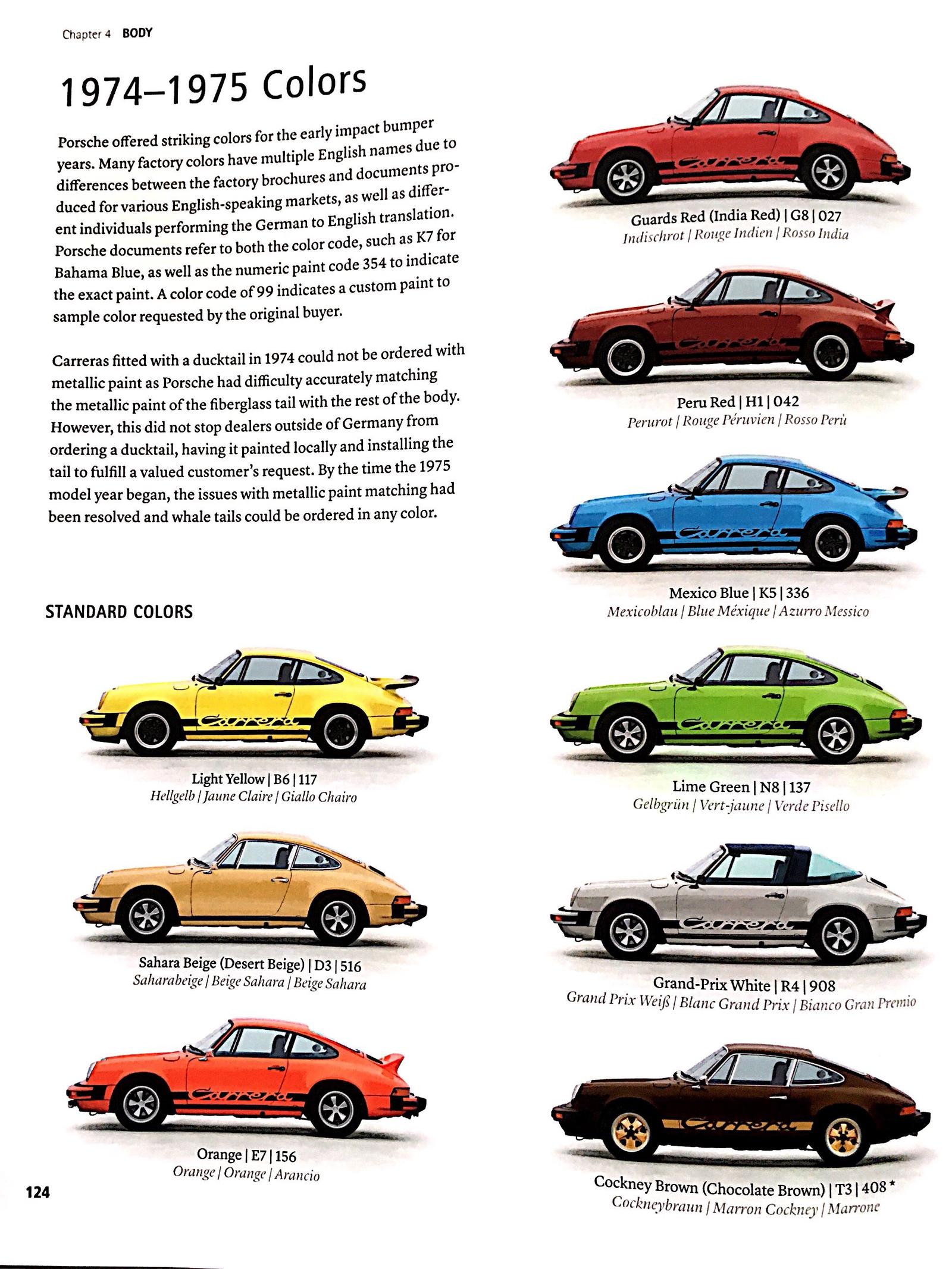 Chapter 4 BODY

1974–1975 Colors

Porsche offered striking colors for the early impact bumper years. Many factory colors have multiple English names due to differences between the factory brochures and documents produced for various English-speaking markets, as well as different individuals performing the German to English translation. Porsche documents refer to both the color code, such as K7 for Bahama Blue, as well as the numeric paint code 354 to indicate the exact paint. A color code of 99 indicates a custom paint to sample color requested by the original buyer.

Carreras fitted with a ducktail in 1974 could not be ordered with metallic paint as Porsche had difficulty accurately matching the metallic paint of the fiberglass tail with the rest of the body. However, this did not stop dealers outside of Germany from ordering a ducktail, having it painted locally and installing the tail to fulfill a valued customer's request. By the time the 1975 model year began, the issues with metallic paint matching had been resolved and whale tails could be ordered in any color.

STANDARD COLORS

Carrera

Light Yellow | B6 | 117
Hellgelb | Jaune Claire | Giallo Chairo

Sahara Beige (Desert Beige) | D3 | 516
Saharabeige | Beige Sahara | Beige Sahara

Carrera

Orange | E7 | 156
Orange | Orange | Arancio

124

Carrera

Guards Red (India Red) | G8 | 027
Indischrot | Rouge Indien | Rosso India

Carrera

Peru Red | H1 | 042
Perurot | Rouge Péruvien | Rosso Perù

Carrera

Mexico Blue | K5 | 336
Mexicoblau | Blue Méxique | Azurro Messico

Carrera

Lime Green | N8 | 137
Gelbgrün | Vert-jaune | Verde Pisello

Carrera

Grand-Prix White | R4 | 908
Grand Prix Weiß | Blanc Grand Prix | Bianco Gran Premio

Carrera

Cockney Brown (Chocolate Brown) | T3 | 408 *
Cockneybraun | Marron Cockney | Marrone